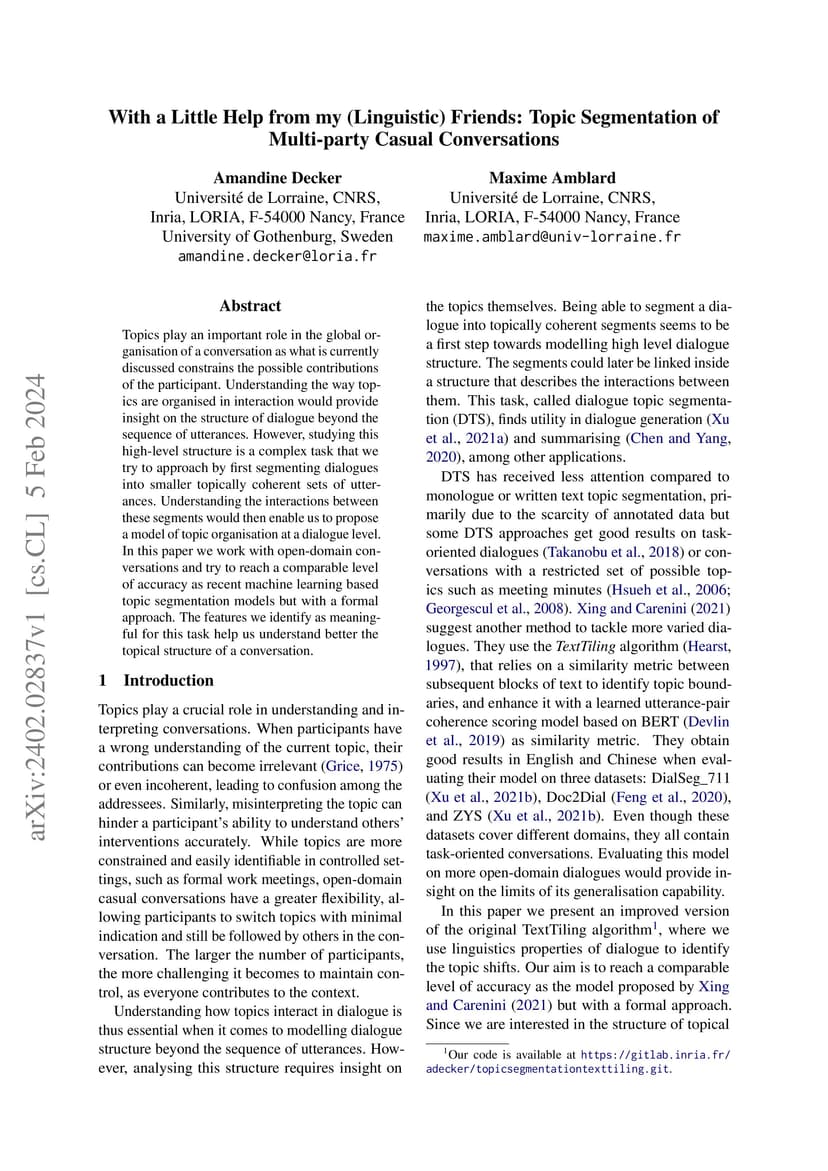 arXiv:2402.02837v1 [cs.CL] 5 Feb 2024

With a Little Help from my (Linguistic) Friends: Topic Segmentation of Multi-party Casual Conversations

Amandine Decker
Université de Lorraine, CNRS, Inria, LORIA, F-54000 Nancy, France
University of Gothenburg, Sweden
amandine.decker@loria.fr

Maxime Amblard
Université de Lorraine, CNRS, Inria, LORIA, F-54000 Nancy, France
maxime.amblard@univ-lorraine.fr

Abstract

Topics play an important role in the global organisation of a conversation as what is currently discussed constrains the possible contributions of the participant. Understanding the way topics are organised in interaction would provide insight on the structure of dialogue beyond the sequence of utterances. However, studying this high-level structure is a complex task that we try to approach by first segmenting dialogues into smaller topically coherent sets of utterances. Understanding the interactions between these segments would then enable us to propose a model of topic organisation at a dialogue level. In this paper we work with open-domain conversations and try to reach a comparable level of accuracy as recent machine learning based topic segmentation models but with a formal approach. The features we identify as meaningful for this task help us understand better the topical structure of a conversation.

1 Introduction

Topics play a crucial role in understanding and interpreting conversations. When participants have a wrong understanding of the current topic, their contributions can become irrelevant (Grice, 1975) or even incoherent, leading to confusion among the addressees. Similarly, misinterpreting the topic can hinder a participant's ability to understand others' interventions accurately. While topics are more constrained and easily identifiable in controlled settings, such as formal work meetings, open-domain casual conversations have a greater flexibility, allowing participants to switch topics with minimal indication and still be followed by others in the conversation. The larger the number of participants, the more challenging it becomes to maintain control, as everyone contributes to the context.

Understanding how topics interact in dialogue is thus essential when it comes to modelling dialogue structure beyond the sequence of utterances. However, analysing this structure requires insight on the topics themselves. Being able to segment a dialogue into topically coherent segments seems to be a first step towards modelling high level dialogue structure. The segments could later be linked inside a structure that describes the interactions between them. This task, called dialogue topic segmentation (DTS), finds utility in dialogue generation (Xu et al., 2021a) and summarising (Chen and Yang, 2020), among other applications.

DTS has received less attention compared to monologue or written text topic segmentation, primarily due to the scarcity of annotated data but some DTS approaches get good results on task-oriented dialogues (Takanobu et al., 2018) or conversations with a restricted set of possible topics such as meeting minutes (Hsueh et al., 2006; Georgescul et al., 2008). Xing and Carenini (2021) suggest another method to tackle more varied dialogues. They use the TextTiling algorithm (Hearst, 1997), that relies on a similarity metric between subsequent blocks of text to identify topic boundaries, and enhance it with a learned utterance-pair coherence scoring model based on BERT (Devlin et al., 2019) as similarity metric. They obtain good results in English and Chinese when evaluating their model on three datasets: DialSeg_711 (Xu et al., 2021b), Doc2Dial (Feng et al., 2020), and ZYS (Xu et al., 2021b). Even though these datasets cover different domains, they all contain task-oriented conversations. Evaluating this model on more open-domain dialogues would provide insight on the limits of its generalisation capability.

In this paper we present an improved version of the original TextTiling algorithm$^1$, where we use linguistics properties of dialogue to identify the topic shifts. Our aim is to reach a comparable level of accuracy as the model proposed by Xing and Carenini (2021) but with a formal approach. Since we are interested in the structure of topical

$^1$Our code is available at https://gitlab.inria.fr/adecker/topicsegmentationtexttiling.git.